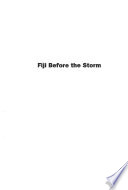 Fiji Before the Storm